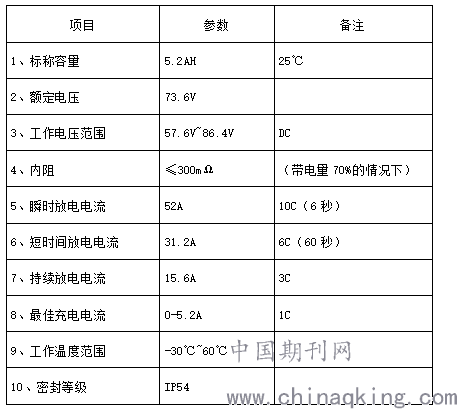 | 项目 | 参数 | 备注 |
|---|---|---|
| 1、标称容量 | 5.2AH | 25℃ |
| 2、额定电压 | 73.6V | |
| 3、工作电压范围 | 57.6V~86.4V | DC |
| 4、内阻 | ≤300mΩ | （带电量 70%的情况下） |
| 5、瞬时放电电流 | 52A | 10C（6 秒） |
| 6、短时间放电电流 | 31.2A | 6C（60 秒） |
| 7、持续放电电流 | 15.6A | 3C |
| 8、最佳充电电流 | 0-5.2A | 1C |
| 9、工作温度范围 | -30℃~60℃ | |
| 10、密封等级 | IP54 | |

中国期刊网
www.chinaqking.com